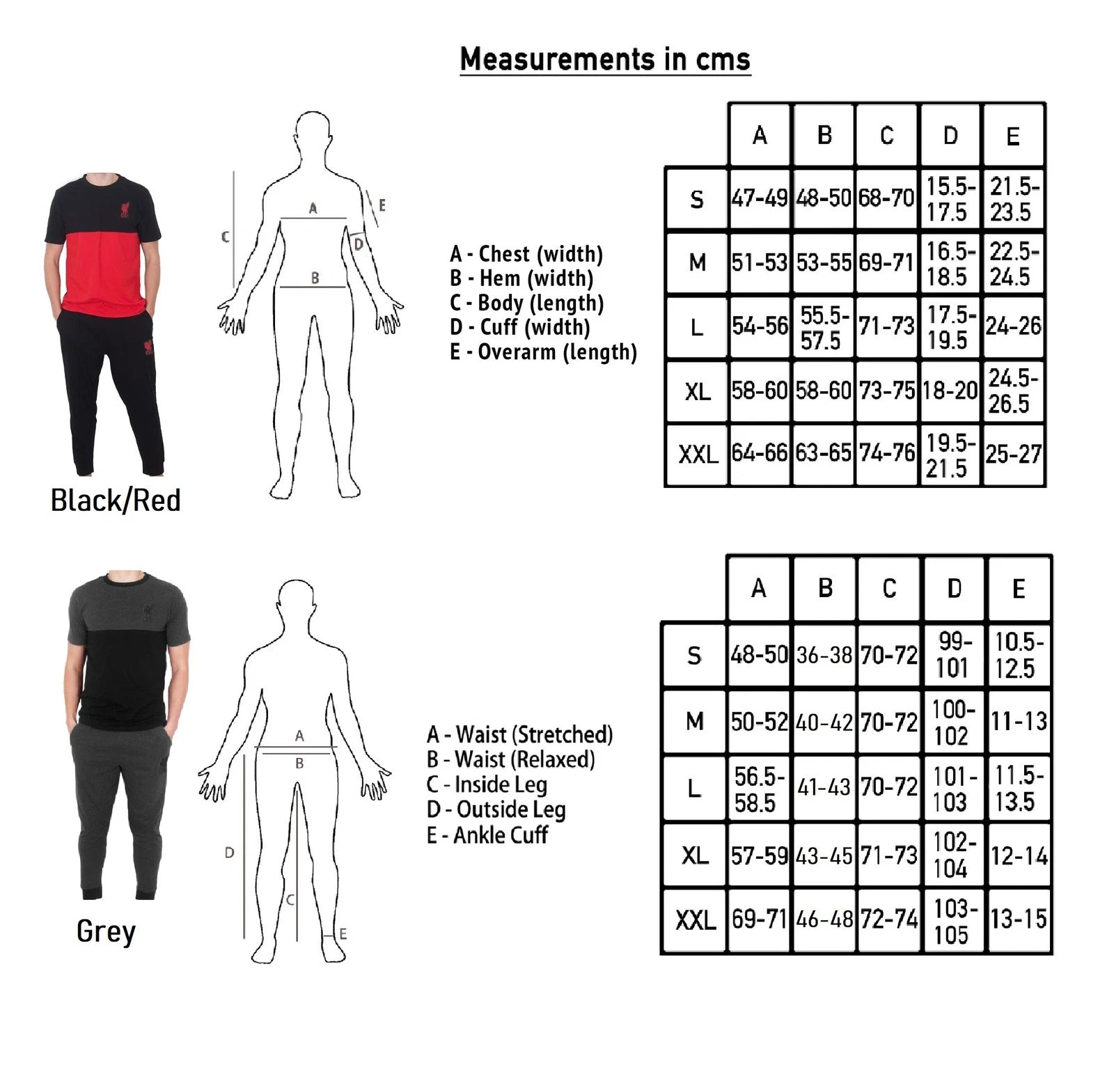 Measurements in cms

Black/Red

C A E D B

A - Chest (width)
B - Hem (width)
C - Body (length)
D - Cuff (width)
E - Overarm (length)

| | A | B | C | D | E |
|---|---|---|---|---|---|
| S | 47-49 | 48-50 | 68-70 | 15.5-17.5 | 21.5-23.5 |
| M | 51-53 | 53-55 | 69-71 | 16.5-18.5 | 22.5-24.5 |
| L | 54-56 | 55.5-57.5 | 71-73 | 17.5-19.5 | 24-26 |
| XL | 58-60 | 58-60 | 73-75 | 18-20 | 24.5-26.5 |
| XXL | 64-66 | 63-65 | 74-76 | 19.5-21.5 | 25-27 |

Grey

A B D C E

A - Waist (Stretched)
B - Waist (Relaxed)
C - Inside Leg
D - Outside Leg
E - Ankle Cuff

| | A | B | C | D | E |
|---|---|---|---|---|---|
| S | 48-50 | 36-38 | 70-72 | 99-101 | 10.5-12.5 |
| M | 50-52 | 40-42 | 70-72 | 100-102 | 11-13 |
| L | 56.5-58.5 | 41-43 | 70-72 | 101-103 | 11.5-13.5 |
| XL | 57-59 | 43-45 | 71-73 | 102-104 | 12-14 |
| XXL | 69-71 | 46-48 | 72-74 | 103-105 | 13-15 |